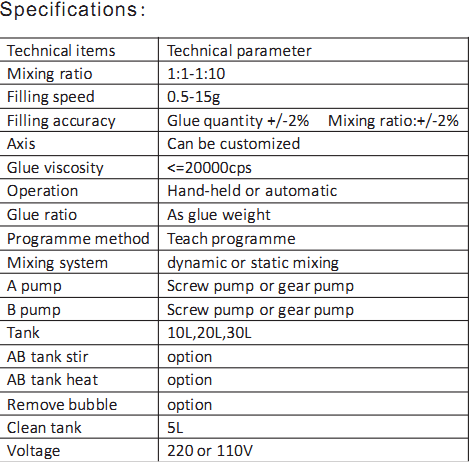 Specifications:

| Technical items | Technical parameter |
|---|---|
| Mixing ratio | 1:1-1:10 |
| Filling speed | 0.5-15g |
| Filling accuracy | Glue quantity +/-2%    Mixing ratio:+/-2% |
| Axis | Can be customized |
| Glue viscosity | <=20000cps |
| Operation | Hand-held or automatic |
| Glue ratio | As glue weight |
| Programme method | Teach programme |
| Mixing system | dynamic or static mixing |
| A pump | Screw pump or gear pump |
| B pump | Screw pump or gear pump |
| Tank | 10L,20L,30L |
| AB tank stir | option |
| AB tank heat | option |
| Remove bubble | option |
| Clean tank | 5L |
| Voltage | 220 or 110V |